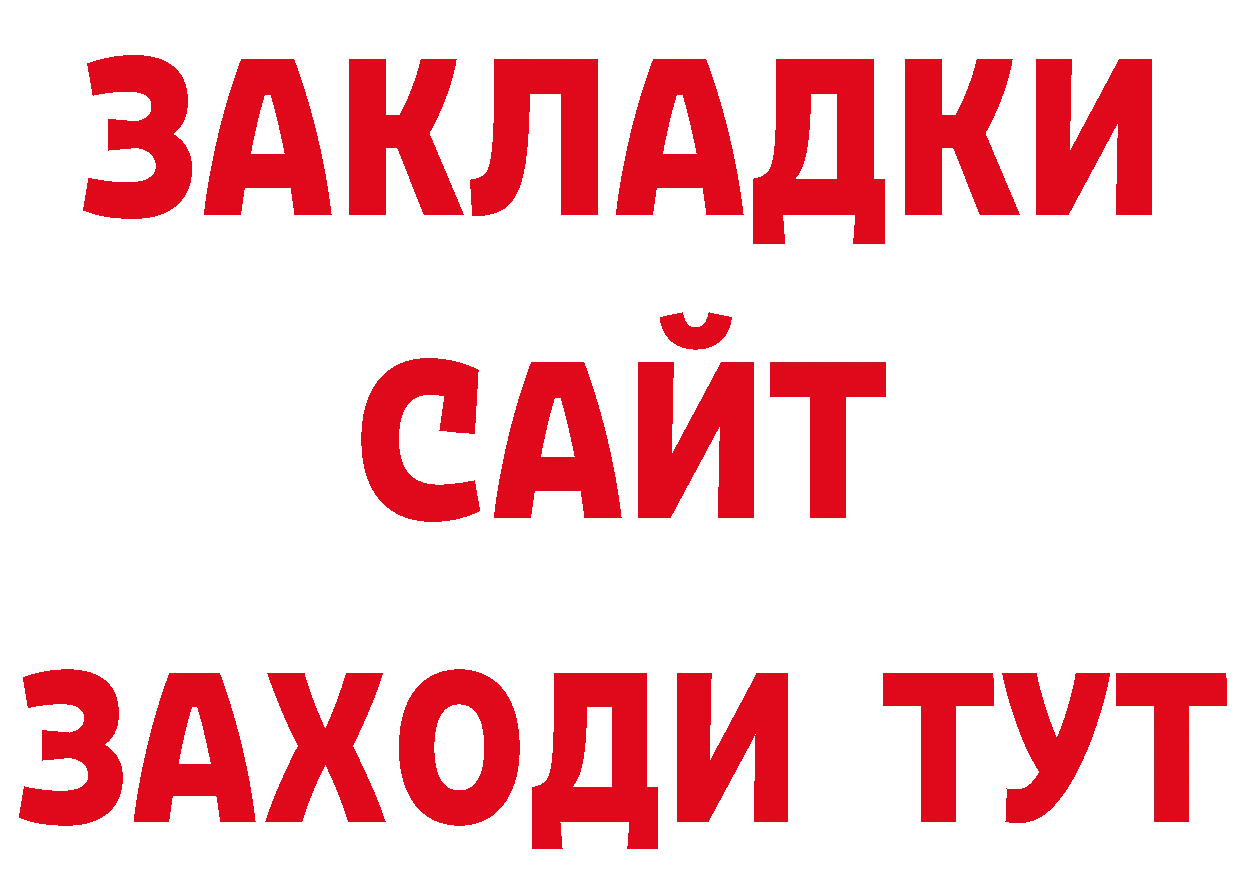 ЗАКЛАДКИ
САЙТ
ЗАХОДИ ТУТ